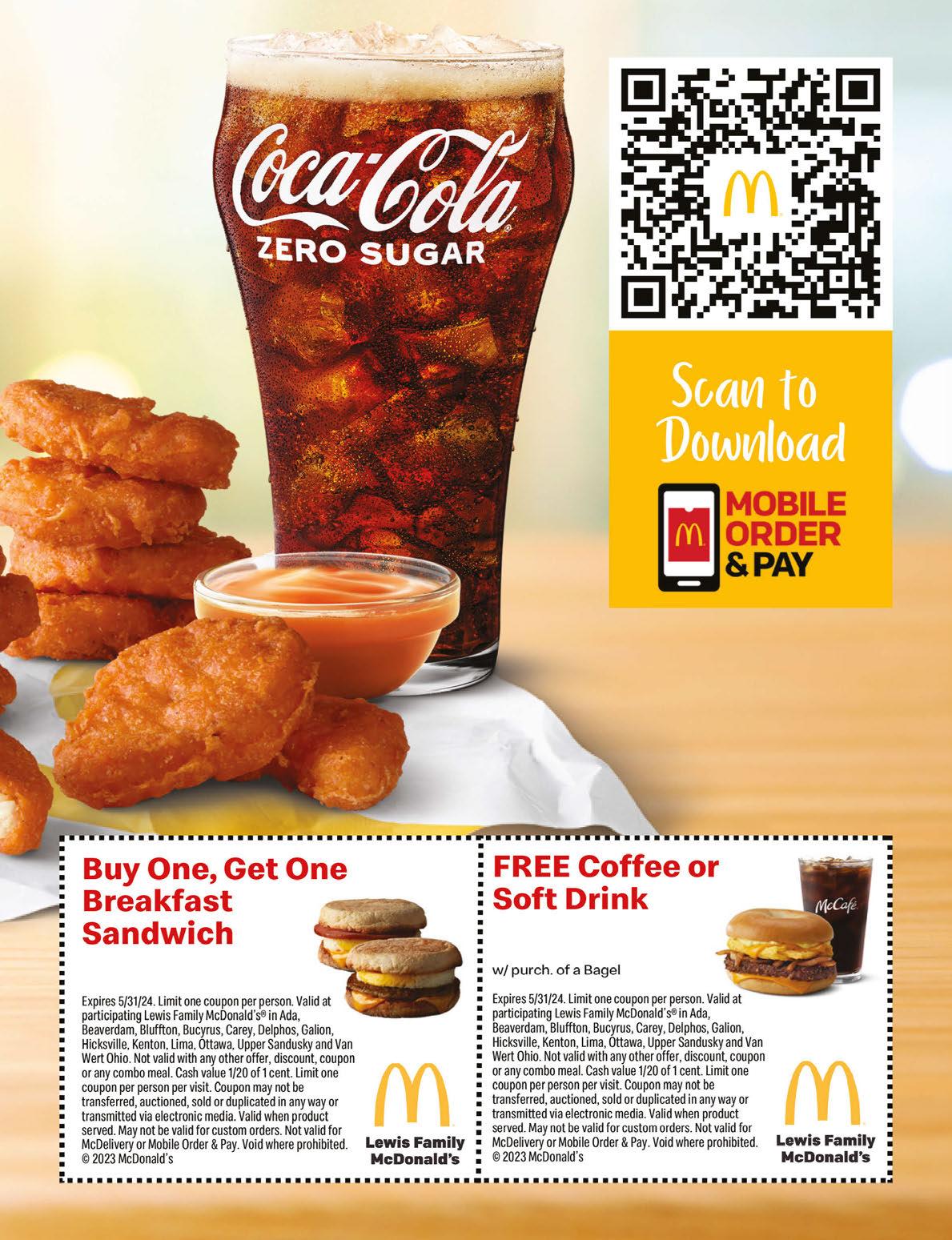 Coca-Cola
ZERO SUGAR

Scan to Download

MOBILE ORDER & PAY

Buy One, Get One Breakfast Sandwich

Expires 5/31/24. Limit one coupon per person. Valid at participating Lewis Family McDonald's® in Ada, Beaverdam, Bluffton, Bucyrus, Carey, Delphos, Galion, Hicksville, Kenton, Lima, Ottawa, Upper Sandusky and Van Wert Ohio. Not valid with any other offer, discount, coupon or any combo meal. Cash value 1/20 of 1 cent. Limit one coupon per person per visit. Coupon may not be transferred, auctioned, sold or duplicated in any way or transmitted via electronic media. Valid when product served. May not be valid for custom orders. Not valid for McDelivery or Mobile Order & Pay. Void where prohibited. © 2023 McDonald's

Lewis Family McDonald's

FREE Coffee or Soft Drink

McCafé

w/ purch. of a Bagel

Expires 5/31/24. Limit one coupon per person. Valid at participating Lewis Family McDonald's® in Ada, Beaverdam, Bluffton, Bucyrus, Carey, Delphos, Galion, Hicksville, Kenton, Lima, Ottawa, Upper Sandusky and Van Wert Ohio. Not valid with any other offer, discount, coupon or any combo meal. Cash value 1/20 of 1 cent. Limit one coupon per person per visit. Coupon may not be transferred, auctioned, sold or duplicated in any way or transmitted via electronic media. Valid when product served. May not be valid for custom orders. Not valid for McDelivery or Mobile Order & Pay. Void where prohibited. © 2023 McDonald's

Lewis Family McDonald's